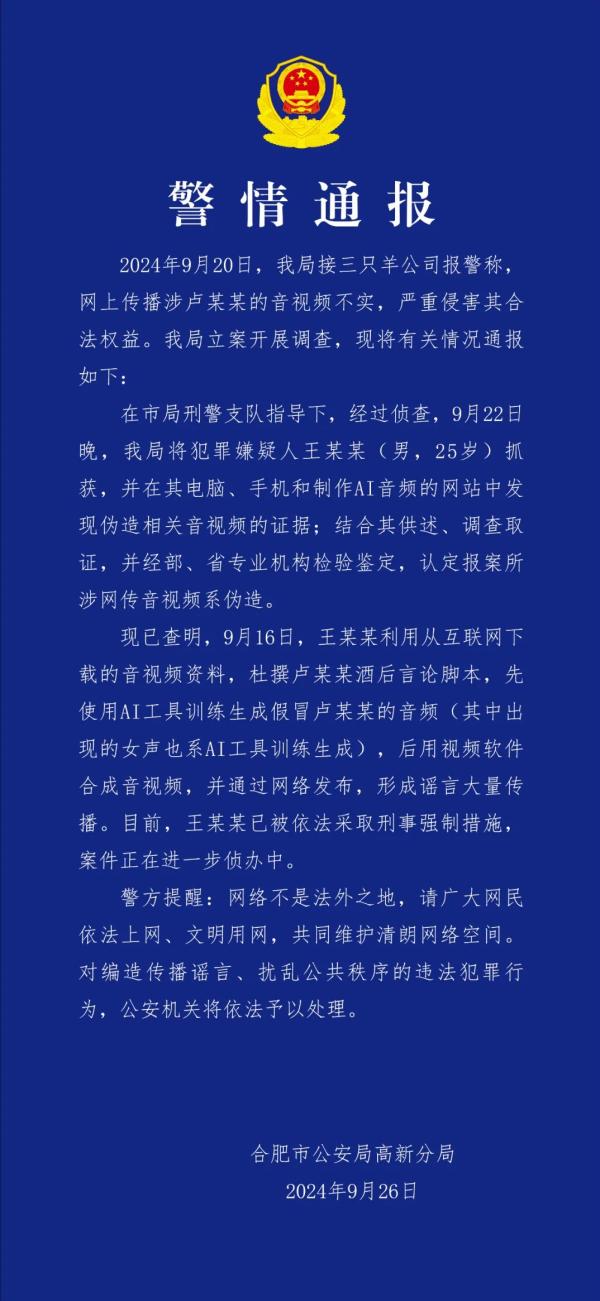 警情通报

2024年9月20日，我局接三只羊公司报警称，网上传播涉卢某某的音视频不实，严重侵害其合法权益。我局立案开展调查，现将有关情况通报如下：

在市局刑警支队指导下，经过侦查，9月22日晚，我局将犯罪嫌疑人王某某（男，25岁）抓获，并在其电脑、手机和制作AI音频的网站中发现伪造相关音视频的证据；结合其供述、调查取证，并经部、省专业机构检验鉴定，认定报案所涉网传音视频系伪造。

现已查明，9月16日，王某某利用从互联网下载的音视频资料，杜撰卢某某酒后言论脚本，先使用AI工具训练生成假冒卢某某的音频（其中出现的女声也系AI工具训练生成），后用视频软件合成音视频，并通过网络发布，形成谣言大量传播。目前，王某某已被依法采取刑事强制措施，案件正在进一步侦办中。

警方提醒：网络不是法外之地，请广大网民依法上网、文明用网，共同维护清朗网络空间。对编造传播谣言、扰乱公共秩序的违法犯罪行为，公安机关将依法予以处理。

合肥市公安局高新分局
2024年9月26日